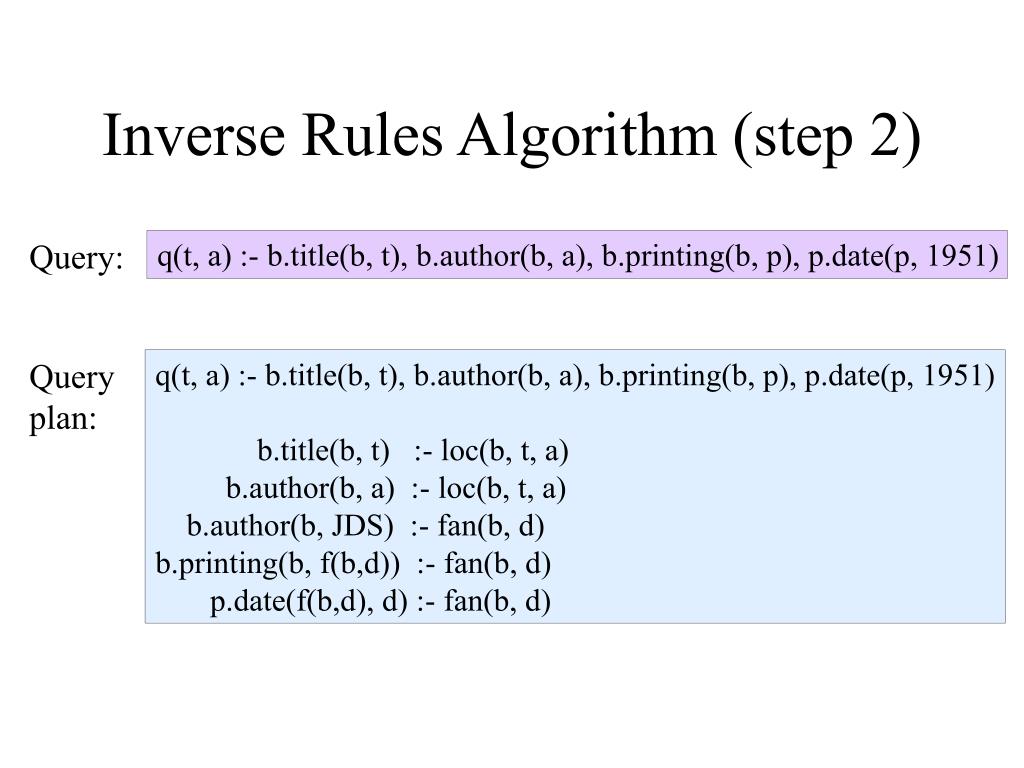 Inverse Rules Algorithm (step 2)

Query:

q(t, a) :- b.title(b, t), b.author(b, a), b.printing(b, p), p.date(p, 1951)

Query plan:

q(t, a) :- b.title(b, t), b.author(b, a), b.printing(b, p), p.date(p, 1951)

b.title(b, t) :- loc(b, t, a)
b.author(b, a) :- loc(b, t, a)
b.author(b, JDS) :- fan(b, d)
b.printing(b, f(b,d)) :- fan(b, d)
p.date(f(b,d), d) :- fan(b, d)